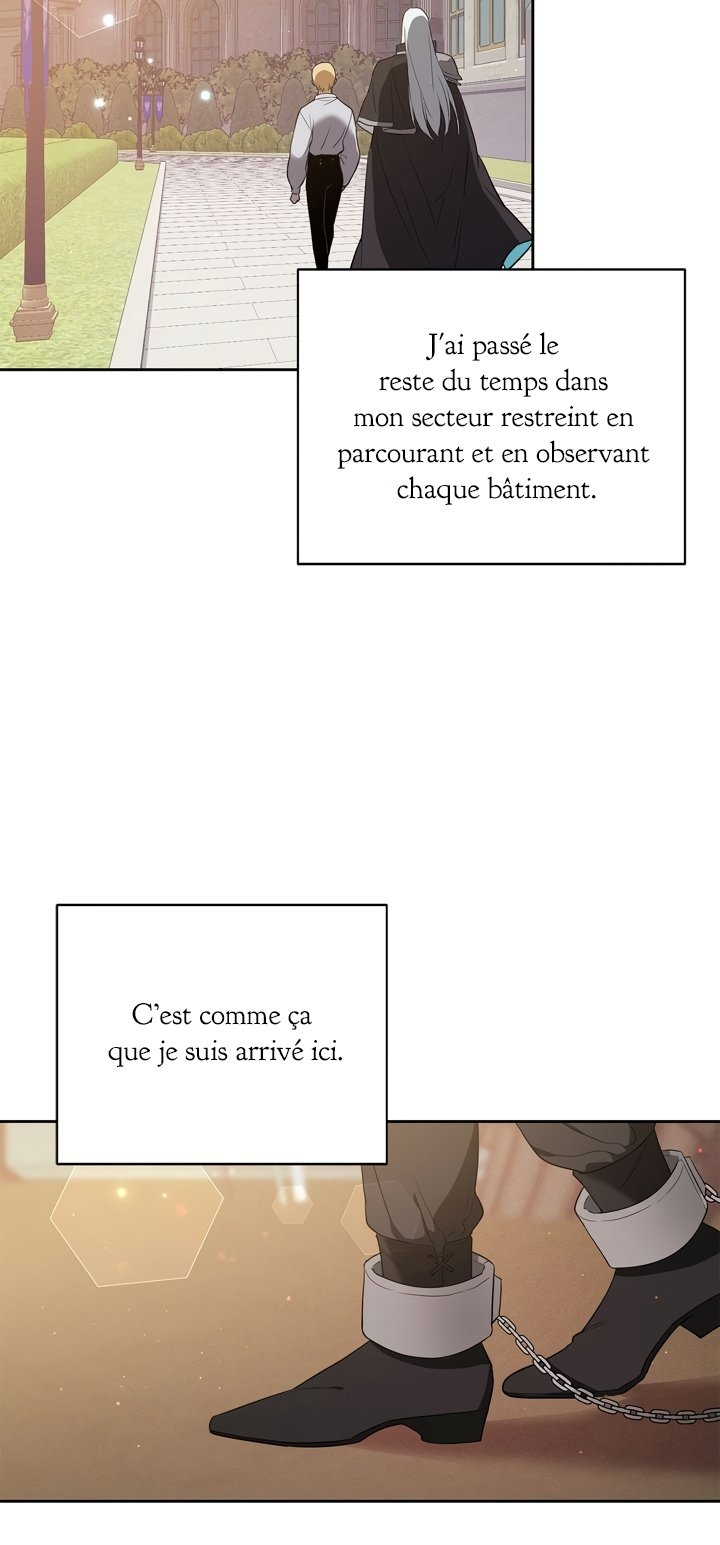 J'ai passé le reste du temps dans mon secteur restreint en parcourant et en observant chaque bâtiment.

C'est comme ça que je suis arrivé ici.